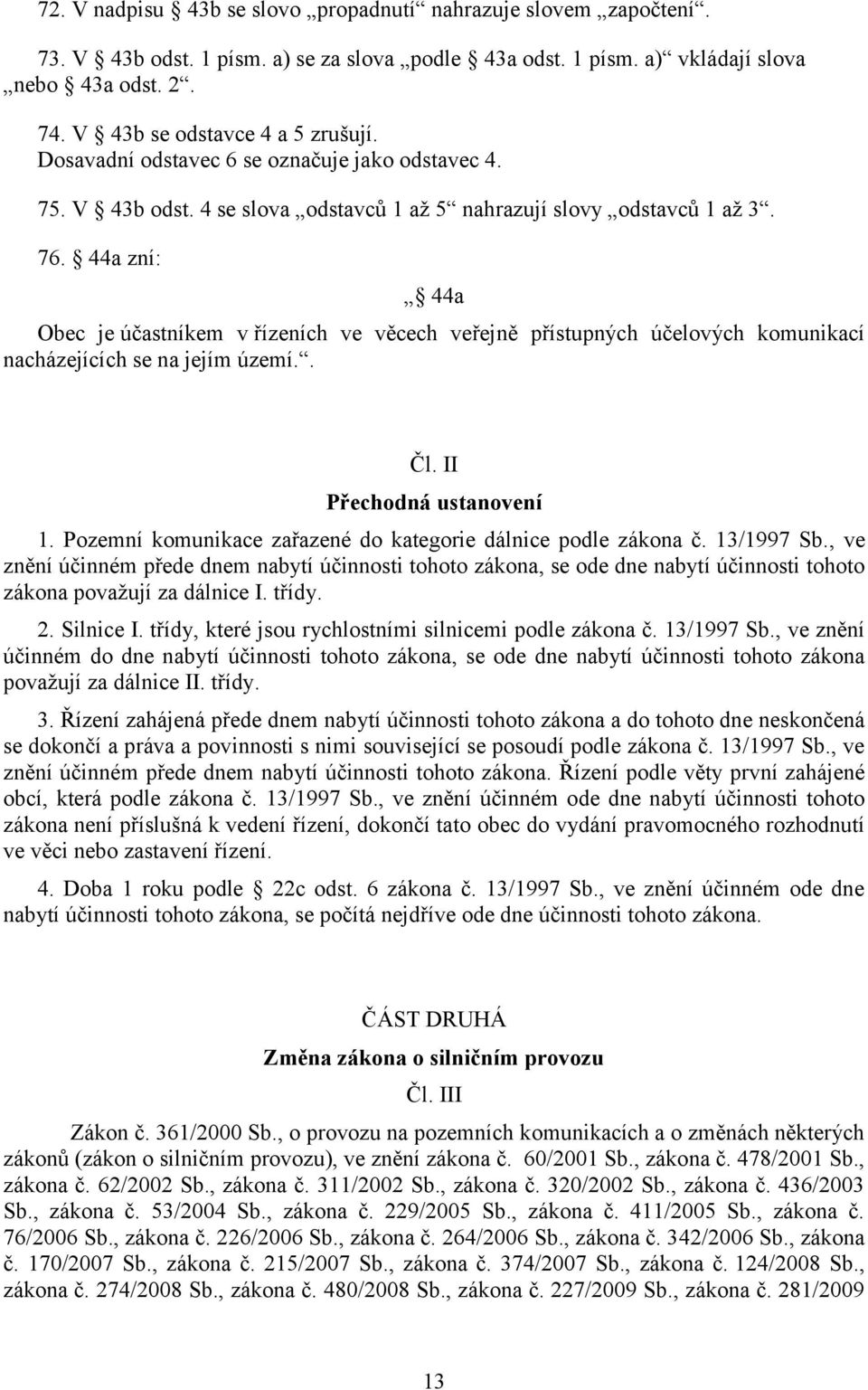 72. V nadpisu 43b se slovo „propadnutí“ nahrazuje slovem „započtení“.

73. V 43b odst. 1 písm. a) se za slova „podle 43a odst. 1 písm. a)“ vkládají slova „nebo 43a odst. 2“.

74. V 43b se odstavce 4 a 5 zrušují.
Dosavadní odstavec 6 se označuje jako odstavec 4.

75. V 43b odst. 4 se slova „odstavců 1 až 5“ nahrazují slovy „odstavců 1 až 3“.

76. 44a zní:

„ 44a

Obec je účastníkem v řízeních ve věcech veřejně přístupných účelových komunikací nacházejících se na jejím území.“.

Čl. II
Přechodná ustanovení

1. Pozemní komunikace zařazené do kategorie dálnice podle zákona č. 13/1997 Sb., ve znění účinném přede dnem nabytí účinnosti tohoto zákona, se ode dne nabytí účinnosti tohoto zákona považují za dálnice I. třídy.

2. Silnice I. třídy, které jsou rychlostními silnicemi podle zákona č. 13/1997 Sb., ve znění účinném do dne nabytí účinnosti tohoto zákona, se ode dne nabytí účinnosti tohoto zákona považují za dálnice II. třídy.

3. Řízení zahájená přede dnem nabytí účinnosti tohoto zákona a do tohoto dne neskončená se dokončí a práva a povinnosti s nimi související se posoudí podle zákona č. 13/1997 Sb., ve znění účinném přede dnem nabytí účinnosti tohoto zákona. Řízení podle věty první zahájené obcí, která podle zákona č. 13/1997 Sb., ve znění účinném ode dne nabytí účinnosti tohoto zákona není příslušná k vedení řízení, dokončí tato obec do vydání pravomocného rozhodnutí ve věci nebo zastavení řízení.

4. Doba 1 roku podle 22c odst. 6 zákona č. 13/1997 Sb., ve znění účinném ode dne nabytí účinnosti tohoto zákona, se počítá nejdříve ode dne účinnosti tohoto zákona.

ČÁST DRUHÁ
Změna zákona o silničním provozu
Čl. III

Zákon č. 361/2000 Sb., o provozu na pozemních komunikacích a o změnách některých zákonů (zákon o silničním provozu), ve znění zákona č. 60/2001 Sb., zákona č. 478/2001 Sb., zákona č. 62/2002 Sb., zákona č. 311/2002 Sb., zákona č. 320/2002 Sb., zákona č. 436/2003 Sb., zákona č. 53/2004 Sb., zákona č. 229/2005 Sb., zákona č. 411/2005 Sb., zákona č. 76/2006 Sb., zákona č. 226/2006 Sb., zákona č. 264/2006 Sb., zákona č. 342/2006 Sb., zákona č. 170/2007 Sb., zákona č. 215/2007 Sb., zákona č. 374/2007 Sb., zákona č. 124/2008 Sb., zákona č. 274/2008 Sb., zákona č. 480/2008 Sb., zákona č. 227/2009 Sb., zákona č. 281/2009

13